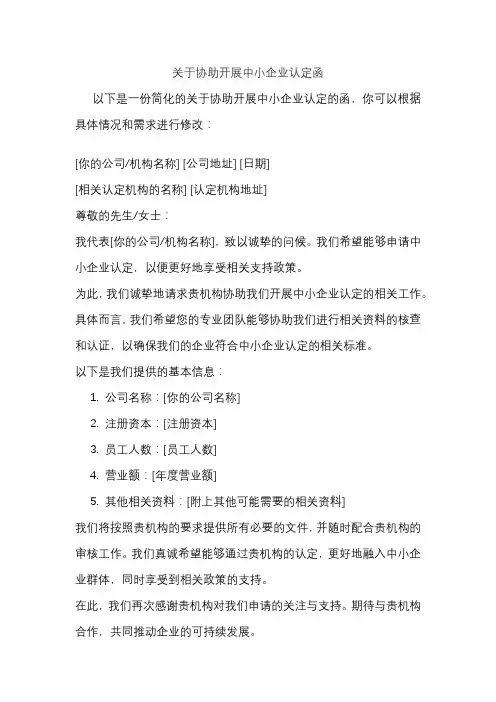 关于协助开展中小企业认定函

以下是一份简化的关于协助开展中小企业认定的函，你可以根据具体情况和需求进行修改：

[你的公司/机构名称] [公司地址] [日期]

[相关认定机构的名称] [认定机构地址]

尊敬的先生/女士：

我代表[你的公司/机构名称]，致以诚挚的问候。我们希望能够申请中小企业认定，以便更好地享受相关支持政策。

为此，我们诚挚地请求贵机构协助我们开展中小企业认定的相关工作。具体而言，我们希望您的专业团队能够协助我们进行相关资料的核查和认证，以确保我们的企业符合中小企业认定的相关标准。

以下是我们提供的基本信息：

1. 公司名称：[你的公司名称]
2. 注册资本：[注册资本]
3. 员工人数：[员工人数]
4. 营业额：[年度营业额]
5. 其他相关资料：[附上其他可能需要的相关资料]

我们将按照贵机构的要求提供所有必要的文件，并随时配合贵机构的审核工作。我们真诚希望能够通过贵机构的认定，更好地融入中小企业群体，同时享受到相关政策的支持。

在此，我们再次感谢贵机构对我们申请的关注与支持。期待与贵机构合作，共同推动企业的可持续发展。